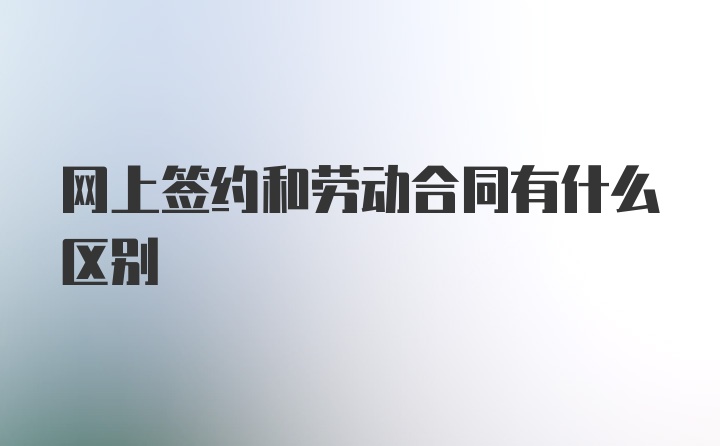 网上签约和劳动合同有什么区别